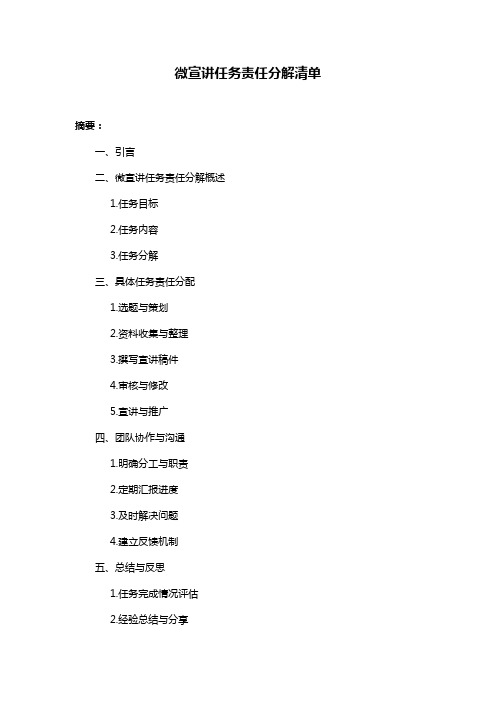 微宣讲任务责任分解清单

摘要：

一、引言

二、微宣讲任务责任分解概述

1.任务目标

2.任务内容

3.任务分解

三、具体任务责任分配

1.选题与策划

2.资料收集与整理

3.撰写宣讲稿件

4.审核与修改

5.宣讲与推广

四、团队协作与沟通

1.明确分工与职责

2.定期汇报进度

3.及时解决问题

4.建立反馈机制

五、总结与反思

1.任务完成情况评估

2.经验总结与分享